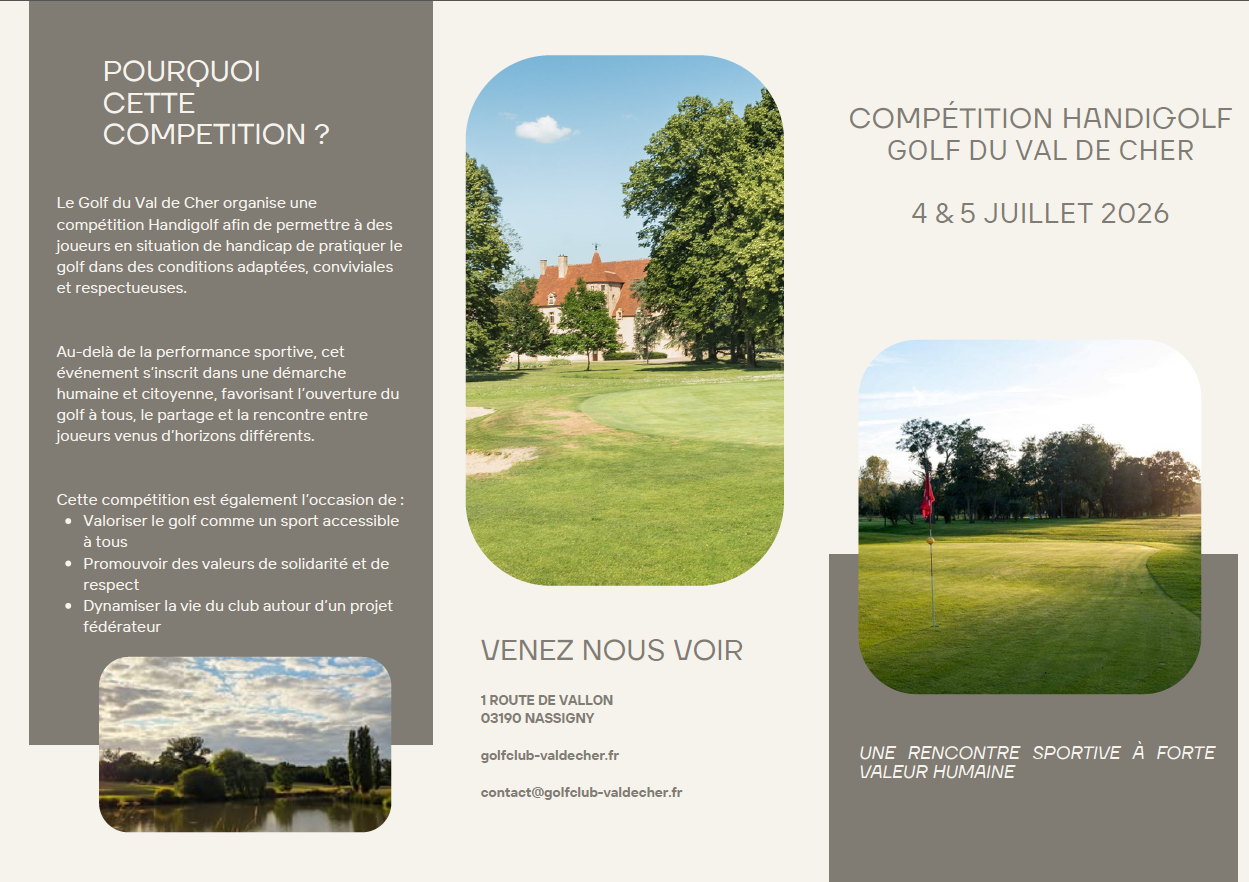 POURQUOI CETTE COMPETITION ?

Le Golf du Val de Cher organise une compétition Handigolf afin de permettre à des joueurs en situation de handicap de pratiquer le golf dans des conditions adaptées, conviviales et respectueuses.

Au-delà de la performance sportive, cet événement s'inscrit dans une démarche humaine et citoyenne, favorisant l'ouverture du golf à tous, le partage et la rencontre entre joueurs venus d'horizons différents.

Cette compétition est également l'occasion de :
- Valoriser le golf comme un sport accessible à tous
- Promouvoir des valeurs de solidarité et de respect
- Dynamiser la vie du club autour d'un projet fédérateur

VENEZ NOUS VOIR

1 ROUTE DE VALLON
03190 NASSIGNY

golfclub-valdecher.fr

contact@golfclub-valdecher.fr

COMPÉTITION HANDIGOLF
GOLF DU VAL DE CHER

4 & 5 JUILLET 2026

UNE RENCONTRE SPORTIVE À FORTE VALEUR HUMAINE